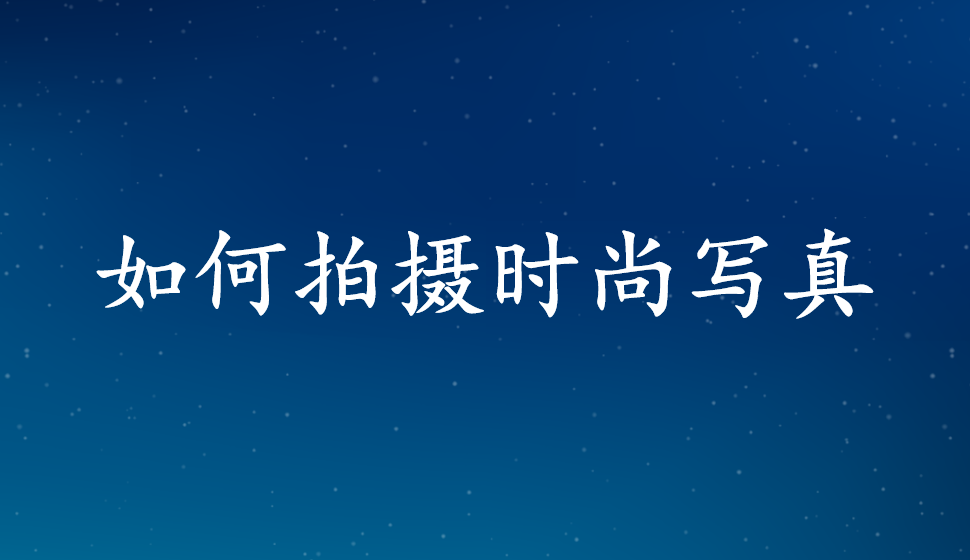 如何拍摄时尚写真